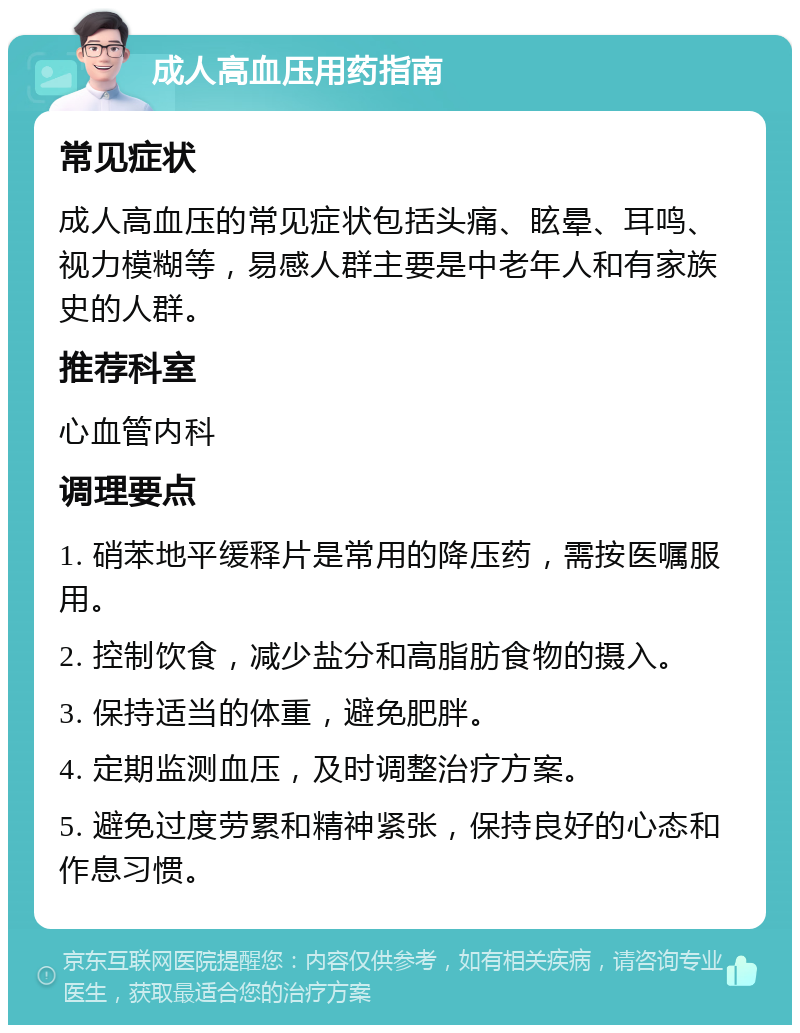 成人高血压用药指南

常见症状

成人高血压的常见症状包括头痛、眩晕、耳鸣、视力模糊等，易感人群主要是中老年人和有家族史的人群。

推荐科室

心血管内科

调理要点

1. 硝苯地平缓释片是常用的降压药，需按医嘱服用。

2. 控制饮食，减少盐分和高脂肪食物的摄入。

3. 保持适当的体重，避免肥胖。

4. 定期监测血压，及时调整治疗方案。

5. 避免过度劳累和精神紧张，保持良好的心态和作息习惯。

京东互联网医院提醒您：内容仅供参考，如有相关疾病，请咨询专业医生，获取最适合您的治疗方案